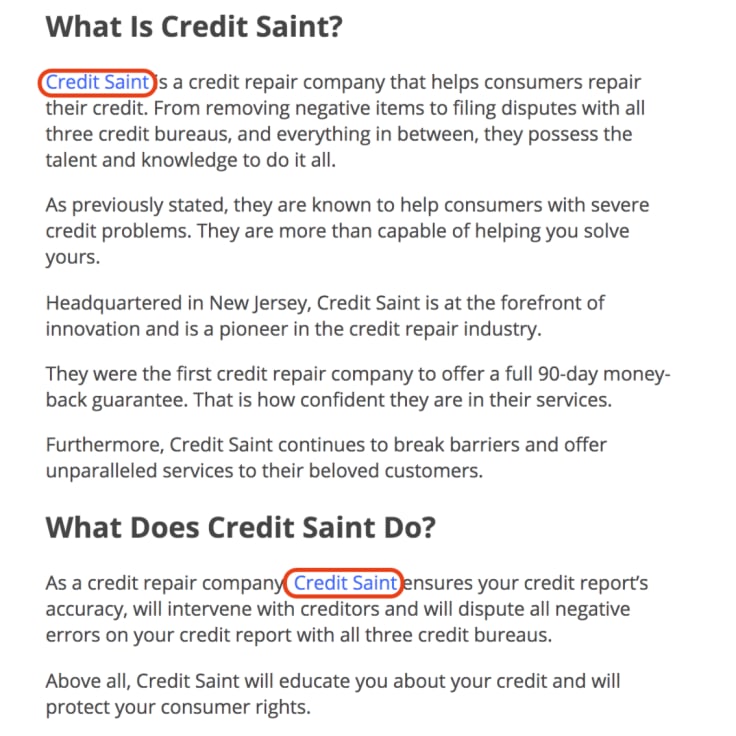 What Is Credit Saint?

Credit Saint is a credit repair company that helps consumers repair their credit. From removing negative items to filing disputes with all three credit bureaus, and everything in between, they possess the talent and knowledge to do it all.

As previously stated, they are known to help consumers with severe credit problems. They are more than capable of helping you solve yours.

Headquartered in New Jersey, Credit Saint is at the forefront of innovation and is a pioneer in the credit repair industry.

They were the first credit repair company to offer a full 90-day money-back guarantee. That is how confident they are in their services.

Furthermore, Credit Saint continues to break barriers and offer unparalleled services to their beloved customers.

What Does Credit Saint Do?

As a credit repair company, Credit Saint ensures your credit report's accuracy, will intervene with creditors and will dispute all negative errors on your credit report with all three credit bureaus.

Above all, Credit Saint will educate you about your credit and will protect your consumer rights.